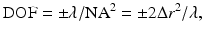 $\mathrm{DOF} = \pm\lambda/\mathrm{NA}^2 = \pm 2\Delta r^2/\lambda,$